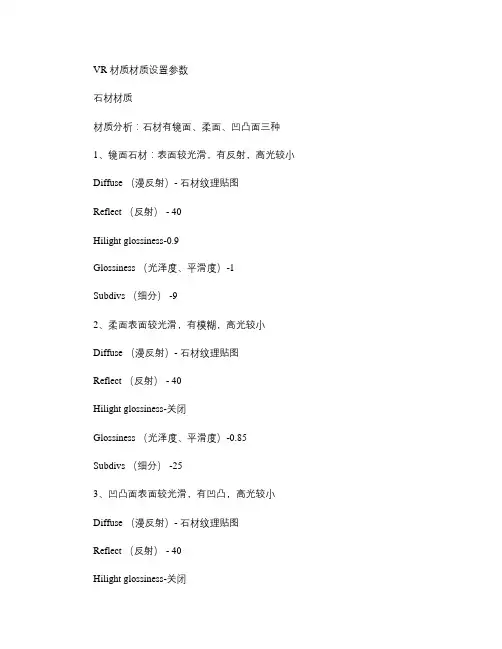 VR 材质材质设置参数

石材材质

材质分析：石材有镜面、柔面、凹凸面三种

1、镜面石材：表面较光滑，有反射，高光较小

Diffuse （漫反射）- 石材纹理贴图

Reflect （反射） - 40

Hilight glossiness-0.9

Glossiness （光泽度、平滑度）-1

Subdivs （细分） -9

2、柔面表面较光滑，有模糊，高光较小

Diffuse （漫反射）- 石材纹理贴图

Reflect （反射） - 40

Hilight glossiness-关闭

Glossiness （光泽度、平滑度）-0.85

Subdivs （细分） -25

3、凹凸面表面较光滑，有凹凸，高光较小

Diffuse （漫反射）- 石材纹理贴图

Reflect （反射） - 40

Hilight glossiness-关闭